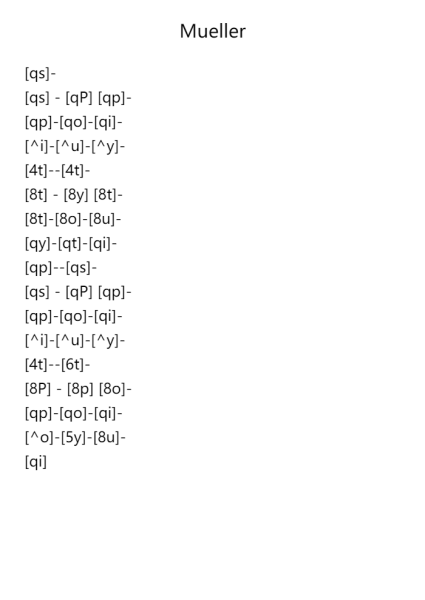 Mueller

[qs]-
[qs] - [qP] [qp]-
[qp]-[qo]-[qi]-
[^i]-[^u]-[^y]-
[4t]--[4t]-
[8t] - [8y] [8t]-
[8t]-[8o]-[8u]-
[qy]-[qt]-[qi]-
[qp]--[qs]-
[qs] - [qP] [qp]-
[qp]-[qo]-[qi]-
[^i]-[^u]-[^y]-
[4t]--[6t]-
[8P] - [8p] [8o]-
[qp]-[qo]-[qi]-
[^o]-[5y]-[8u]-
[qi]